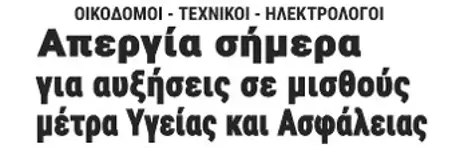 ΟΙΚΟΔΟΜΟΙ - ΤΕΧΝΙΚΟΙ - ΗΛΕΚΤΡΟΛΟΓΟΙ

Απεργία σήμερα

για αυξήσεις σε μισθούς μέτρα Υγείας και Ασφάλειας